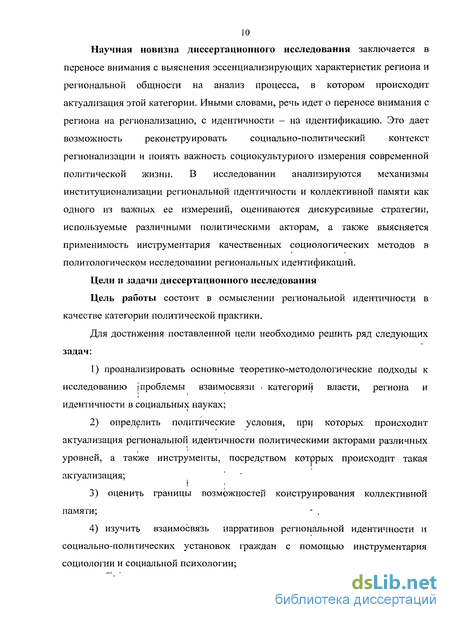 10

Научная новизна диссертационного исследования заключается в переносе внимания с выяснения эссенциализирующих характеристик региона и региональной общности на анализ процесса, в котором происходит актуализация этой категории. Иными словами, речь идет о переносе внимания с региона на регионализацию, с идентичности – на идентификацию. Это дает возможность реконструировать социально-политический контекст регионализации и понять важность социокультурного измерения современной политической жизни. В исследовании анализируются механизмы институционализации региональной идентичности и коллективной памяти как одного из важных ее измерений, оцениваются дискурсивные стратегии, используемые различными политическими акторам, а также выясняется применимость инструментария качественных социологических методов в политологическом исследовании региональных идентификаций.

Цели и задачи диссертационного исследования

Цель работы состоит в осмыслении региональной идентичности в качестве категории политической практики.

Для достижения поставленной цели необходимо решить ряд следующих задач:

1) проанализировать основные теоретико-методологические подходы к исследованию проблемы взаимосвязи категорий власти, региона и идентичности в социальных науках;

2) определить политические условия, при которых происходит актуализация региональной идентичности политическими акторами различных уровней, а также инструменты, посредством которых происходит такая актуализация;

3) оценить границы возможностей конструирования коллективной памяти;

4) изучить взаимосвязь нарративов региональной идентичности и социально-политических установок граждан с помощью инструментария социологии и социальной психологии;

dsLib.net
библиотека диссертаций